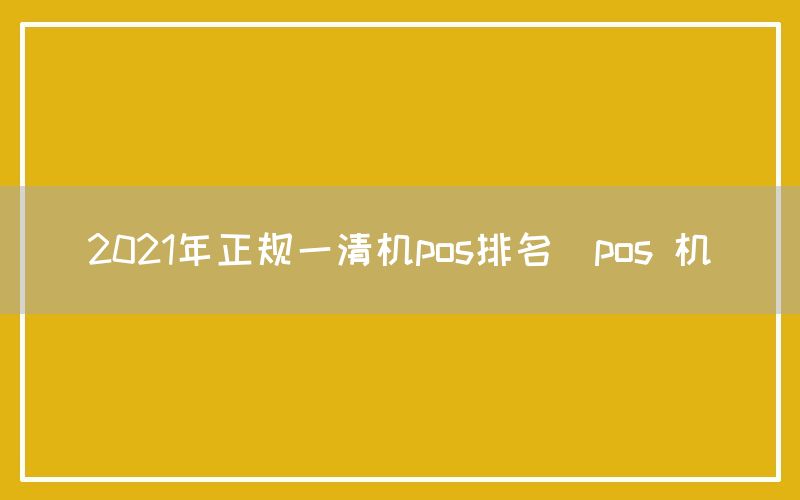 2021年正规一清机pos排名  pos 机